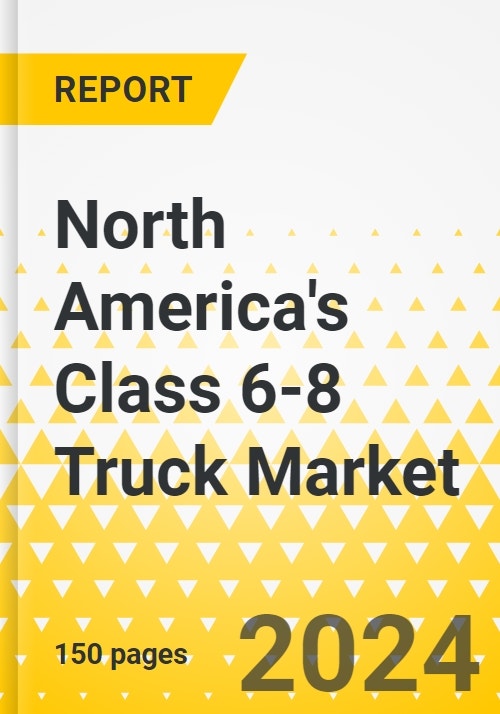 REPORT

North America's Class 6-8 Truck Market

150 pages

2024